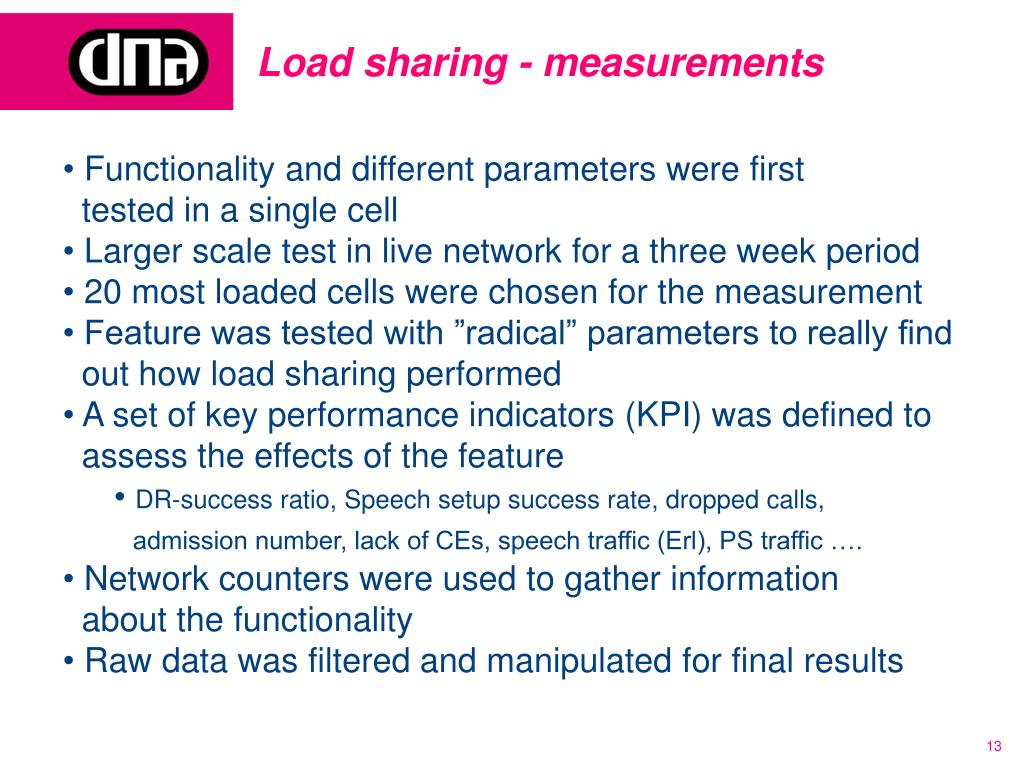 dna

Load sharing - measurements

• Functionality and different parameters were first tested in a single cell
• Larger scale test in live network for a three week period
• 20 most loaded cells were chosen for the measurement
• Feature was tested with ”radical” parameters to really find out how load sharing performed
• A set of key performance indicators (KPI) was defined to assess the effects of the feature
• DR-success ratio, Speech setup success rate, dropped calls, admission number, lack of CEs, speech traffic (Erl), PS traffic ….
• Network counters were used to gather information about the functionality
• Raw data was filtered and manipulated for final results

13